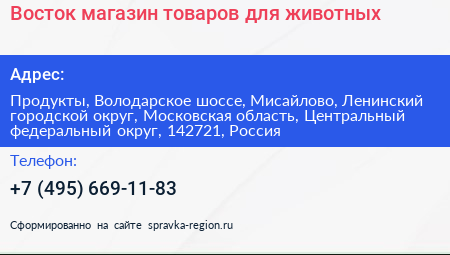 Восток магазин товаров для животных

Адрес:

Продукты, Володарское шоссе, Мисайлово, Ленинский городской округ, Московская область, Центральный федеральный округ, 142721, Россия

Телефон:

+7 (495) 669-11-83

Сформированно на сайте spravka-region.ru